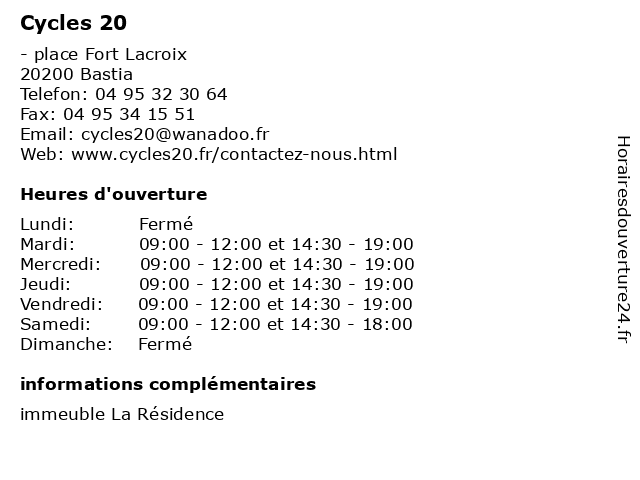 Cycles 20

- place Fort Lacroix
20200 Bastia
Telefon: 04 95 32 30 64
Fax: 04 95 34 15 51
Email: cycles20@wanadoo.fr
Web: www.cycles20.fr/contactez-nous.html

Heures d'ouverture

| | |
|---|---|
| Lundi: | Fermé |
| Mardi: | 09:00 - 12:00 et 14:30 - 19:00 |
| Mercredi: | 09:00 - 12:00 et 14:30 - 19:00 |
| Jeudi: | 09:00 - 12:00 et 14:30 - 19:00 |
| Vendredi: | 09:00 - 12:00 et 14:30 - 19:00 |
| Samedi: | 09:00 - 12:00 et 14:30 - 18:00 |
| Dimanche: | Fermé |

informations complémentaires

immeuble La Résidence

Horairesdouverture24.fr